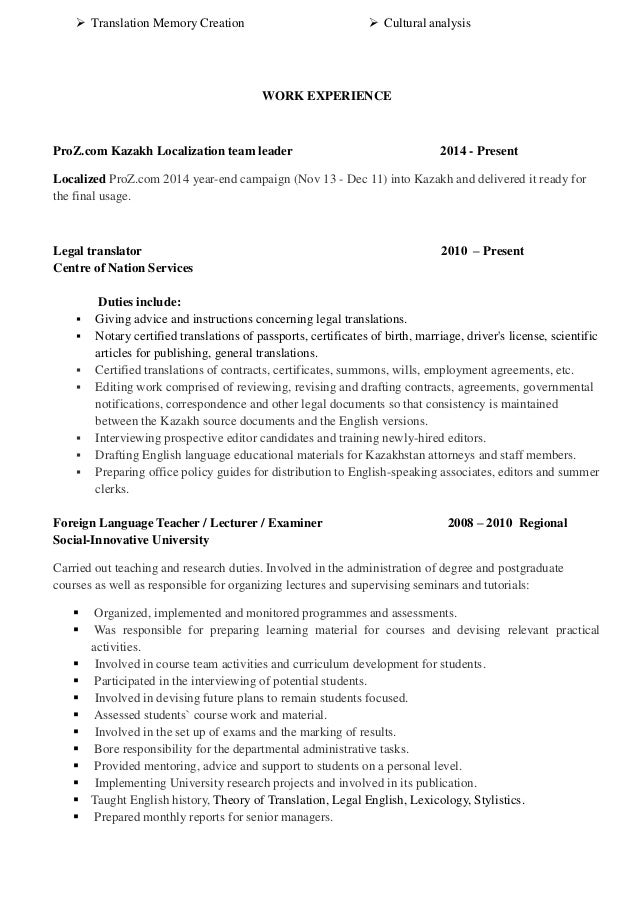 ➢ Translation Memory Creation

➢ Cultural analysis

WORK EXPERIENCE

ProZ.com Kazakh Localization team leader 2014 - Present

Localized ProZ.com 2014 year-end campaign (Nov 13 - Dec 11) into Kazakh and delivered it ready for the final usage.

Legal translator 2010 – Present
Centre of Nation Services

Duties include:
▪ Giving advice and instructions concerning legal translations.
▪ Notary certified translations of passports, certificates of birth, marriage, driver's license, scientific articles for publishing, general translations.
▪ Certified translations of contracts, certificates, summons, wills, employment agreements, etc.
▪ Editing work comprised of reviewing, revising and drafting contracts, agreements, governmental notifications, correspondence and other legal documents so that consistency is maintained between the Kazakh source documents and the English versions.
▪ Interviewing prospective editor candidates and training newly-hired editors.
▪ Drafting English language educational materials for Kazakhstan attorneys and staff members.
▪ Preparing office policy guides for distribution to English-speaking associates, editors and summer clerks.

Foreign Language Teacher / Lecturer / Examiner 2008 – 2010 Regional
Social-Innovative University

Carried out teaching and research duties. Involved in the administration of degree and postgraduate courses as well as responsible for organizing lectures and supervising seminars and tutorials:

▪ Organized, implemented and monitored programmes and assessments.
▪ Was responsible for preparing learning material for courses and devising relevant practical activities.
▪ Involved in course team activities and curriculum development for students.
▪ Participated in the interviewing of potential students.
▪ Involved in devising future plans to remain students focused.
▪ Assessed students` course work and material.
▪ Involved in the set up of exams and the marking of results.
▪ Bore responsibility for the departmental administrative tasks.
▪ Provided mentoring, advice and support to students on a personal level.
▪ Implementing University research projects and involved in its publication.
▪ Taught English history, Theory of Translation, Legal English, Lexicology, Stylistics.
▪ Prepared monthly reports for senior managers.